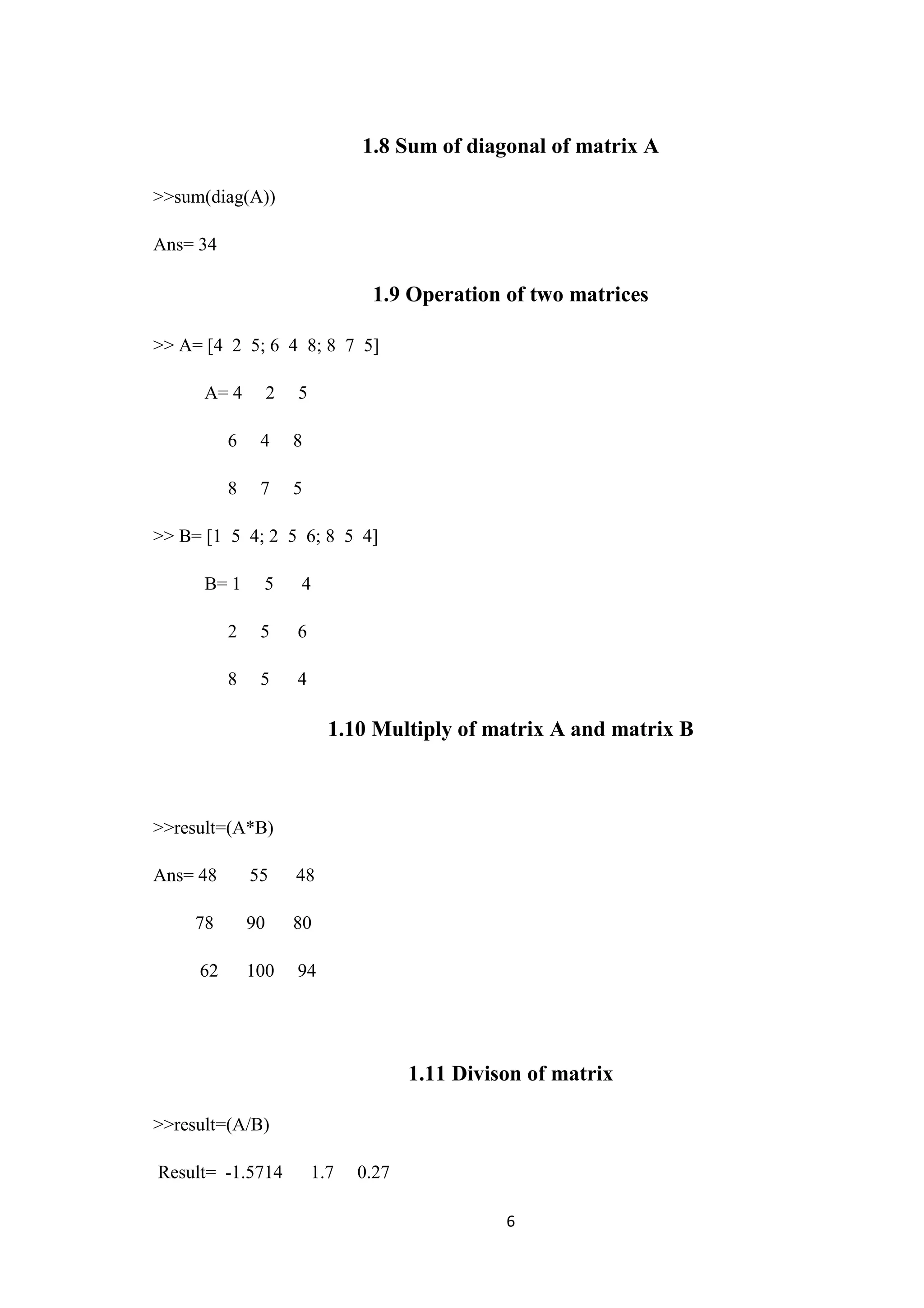 1.8 Sum of diagonal of matrix A

>>sum(diag(A))

Ans= 34

1.9 Operation of two matrices

>> A= [4 2 5; 6 4 8; 8 7 5]

A= 4 2 5

6 4 8

8 7 5

>> B= [1 5 4; 2 5 6; 8 5 4]

B= 1 5 4

2 5 6

8 5 4

1.10 Multiply of matrix A and matrix B

>>result=(A*B)

Ans= 48 55 48

78 90 80

62 100 94

1.11 Divison of matrix

>>result=(A/B)

Result= -1.5714 1.7 0.27

6